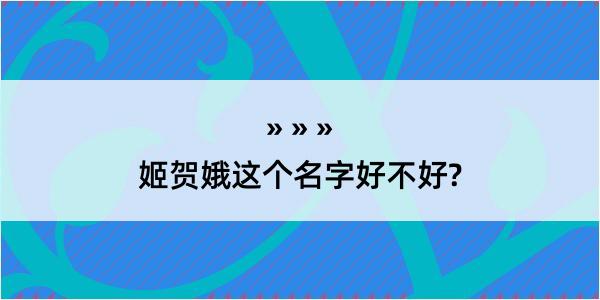 » » »

姬贺娥这个名字好不好?